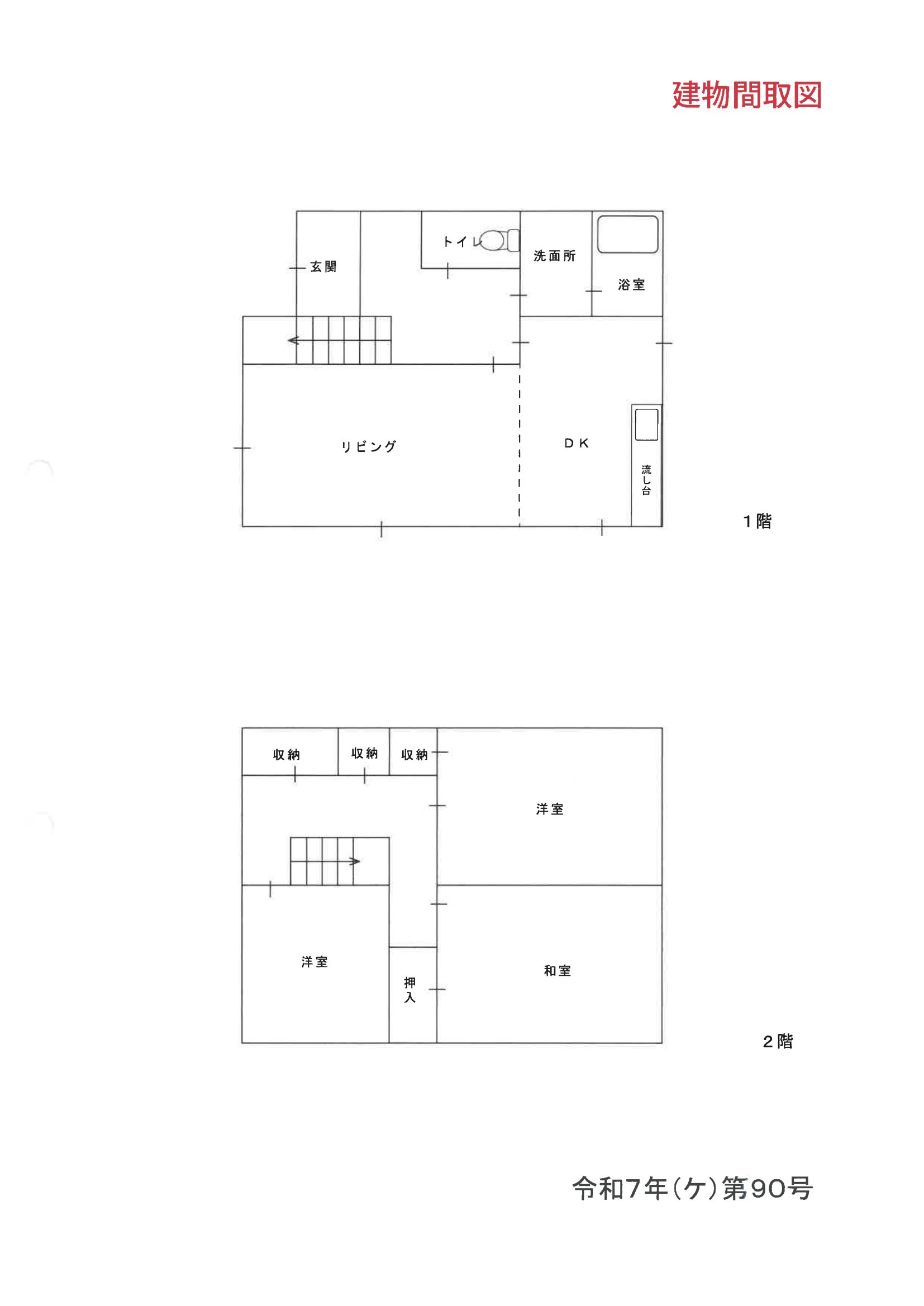 建物間取図

玄関

トイレ

洗面所

浴室

リビング

DK

流し台

1階

収納

収納

収納

洋室

洋室

押入

和室

2階

令和7年(ケ)第90号